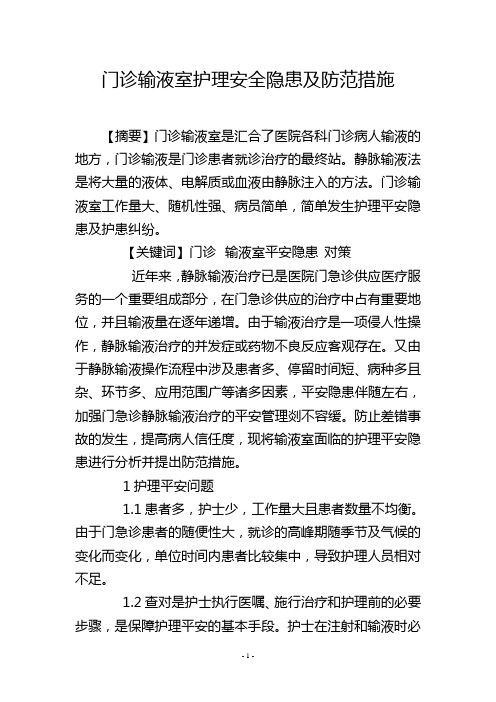 门诊输液室护理安全隐患及防范措施

【摘要】门诊输液室是汇合了医院各科门诊病人输液的地方，门诊输液是门诊患者就诊治疗的最终站。静脉输液法是将大量的液体、电解质或血液由静脉注入的方法。门诊输液室工作量大、随机性强、病员简单，简单发生护理平安隐患及护患纠纷。

【关键词】门诊 输液室平安隐患 对策

近年来，静脉输液治疗已是医院门急诊供应医疗服务的一个重要组成部分，在门急诊供应的治疗中占有重要地位，并且输液量在逐年递增。由于输液治疗是一项侵人性操作，静脉输液治疗的并发症或药物不良反应客观存在。又由于静脉输液操作流程中涉及患者多、停留时间短、病种多且杂、环节多、应用范围广等诸多因素，平安隐患伴随左右，加强门急诊静脉输液治疗的平安管理刻不容缓。防止差错事故的发生，提高病人信任度，现将输液室面临的护理平安隐患进行分析并提出防范措施。

1 护理平安问题

1.1 患者多，护士少，工作量大且患者数量不均衡。由于门急诊患者的随便性大，就诊的高峰期随季节及气候的变化而变化，单位时间内患者比较集中，导致护理人员相对不足。

1.2 查对是护士执行医嘱、施行治疗和护理前的必要步骤，是保障护理平安的基本手段。护士在注射和输液时必

- 1 -